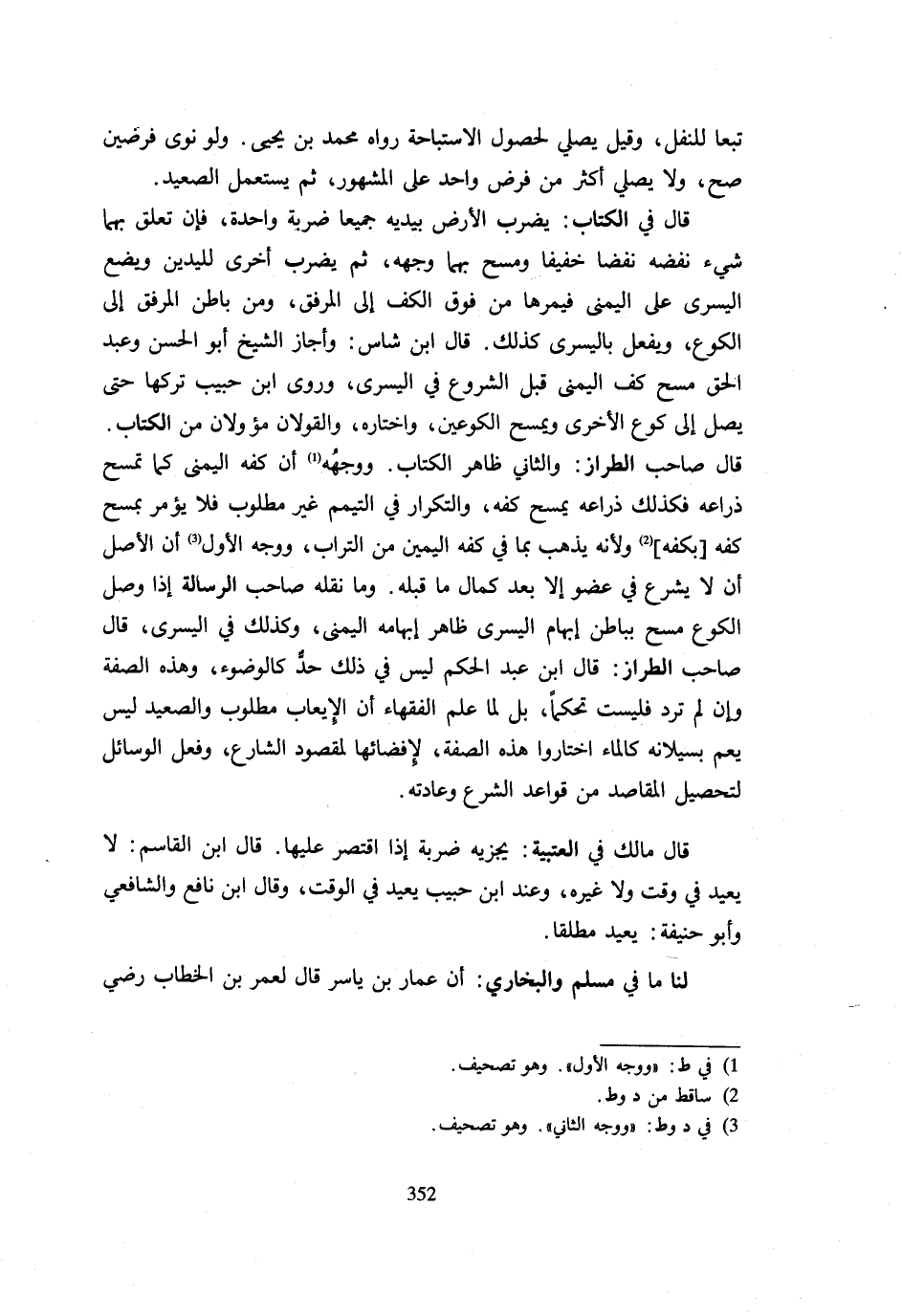 تبعا للنفل، وقيل يصلي لحصول الاستباحة رواه محمد بن يحيى. ولو نوى فرضين صح، ولا يصلي أكثر من فرض واحد على المشهور، ثم يستعمل الصعيد.

قال في الكتاب: يضرب الأرض بيديه جميعا ضربة واحدة، فإن تعلق بهما شيء نفضه نفضا خفيفا ومسح بهما وجهه، ثم يضرب أخرى لليدين ويضع اليسرى على اليمنى فيمرها من فوق الكف إلى المرفق، ومن باطن المرفق إلى الكوع، ويفعل باليسرى كذلك. قال ابن شاس: وأجاز الشيخ أبو الحسن وعبد الحق مسح كف اليمنى قبل الشروع في اليسرى، وروى ابن حبيب تركها حتى يصل إلى كوع الأخرى ويمسح الكوعين، واختاره، والقولان مؤولان من الكتاب. قال صاحب الطراز: والثاني ظاهر الكتاب. ووجهُه$^{(1)}$ أن كفه اليمنى كما تمسح ذراعه فكذلك ذراعه يمسح كفه، والتكرار في التيمم غير مطلوب فلا يؤمر بمسح كفه [بكفه]$^{(2)}$ ولأنه يذهب بما في كفه اليمين من التراب، ووجه الأول$^{(3)}$ أن الأصل أن لا يشرع في عضو إلا بعد كمال ما قبله. وما نقله صاحب الرسالة إذا وصل الكوع مسح بباطن إبهام اليسرى ظاهر إبهامه اليمنى، وكذلك في اليسرى، قال صاحب الطراز: قال ابن عبد الحكم ليس في ذلك حدٌّ كالوضوء، وهذه الصفة وإن لم ترد فليست تحكماً، بل لما علم الفقهاء أن الإيعاب مطلوب والصعيد ليس يعم بسيلانه كالماء اختاروا هذه الصفة، لإفضائها لمقصود الشارع، وفعل الوسائل لتحصيل المقاصد من قواعد الشرع وعادته.

قال مالك في العتبية: يجزيه ضربة إذا اقتصر عليها. قال ابن القاسم: لا يعيد في وقت ولا غيره، وعند ابن حبيب يعيد في الوقت، وقال ابن نافع والشافعي وأبو حنيفة: يعيد مطلقا.

لنا ما في مسلم والبخاري: أن عمار بن ياسر قال لعمر بن الخطاب رضي

1) في ط: «ووجه الأول». وهو تصحيف.
2) ساقط من د وط.
3) في د وط: «ووجه الثاني». وهو تصحيف.

352